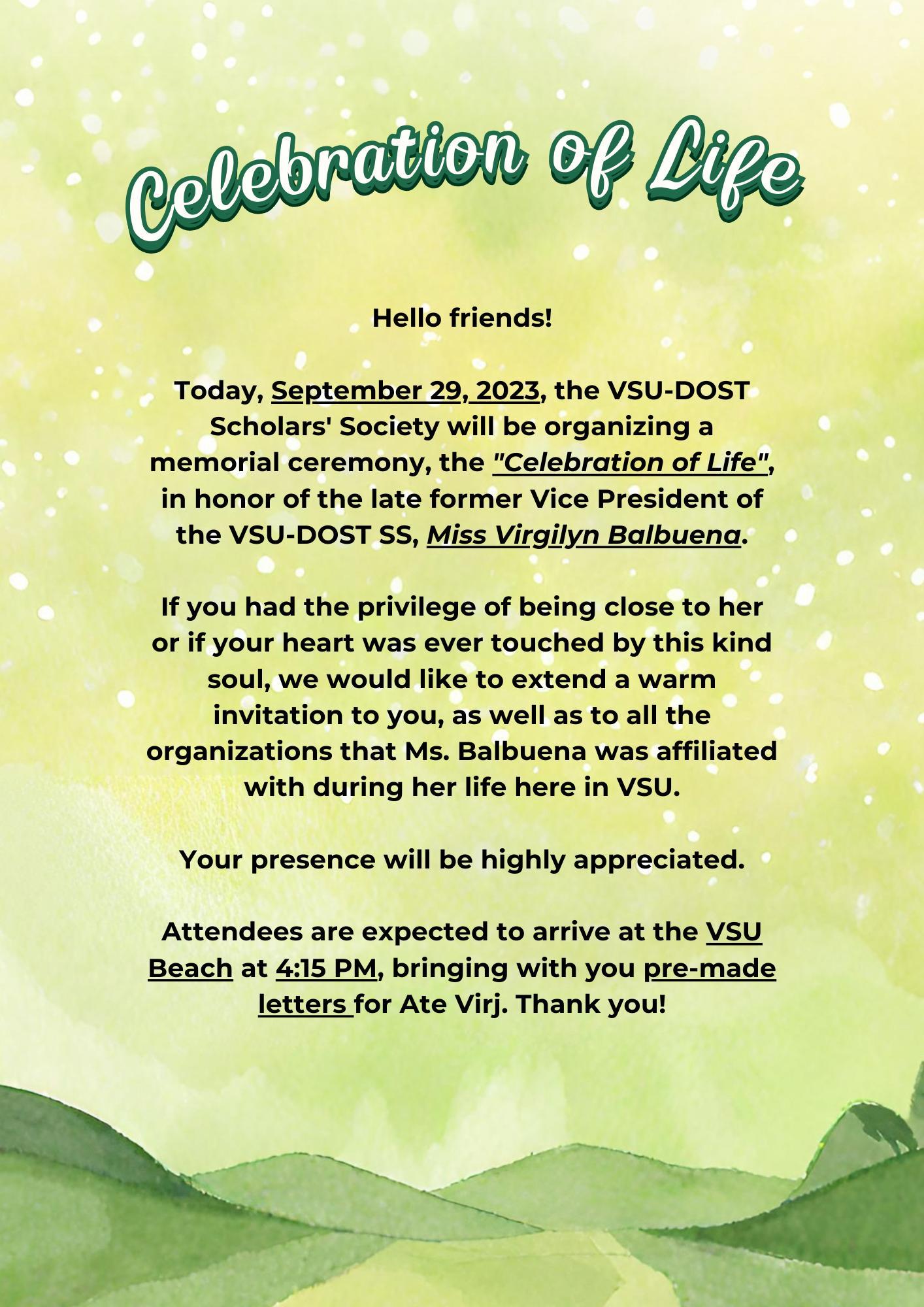 Celebration of Life

Hello friends!

Today, September 29, 2023, the VSU-DOST Scholars' Society will be organizing a memorial ceremony, the "Celebration of Life", in honor of the late former Vice President of the VSU-DOST SS, Miss Virgilyn Balbuena.

If you had the privilege of being close to her or if your heart was ever touched by this kind soul, we would like to extend a warm invitation to you, as well as to all the organizations that Ms. Balbuena was affiliated with during her life here in VSU.

Your presence will be highly appreciated.

Attendees are expected to arrive at the VSU Beach at 4:15 PM, bringing with you pre-made letters for Ate Virj. Thank you!